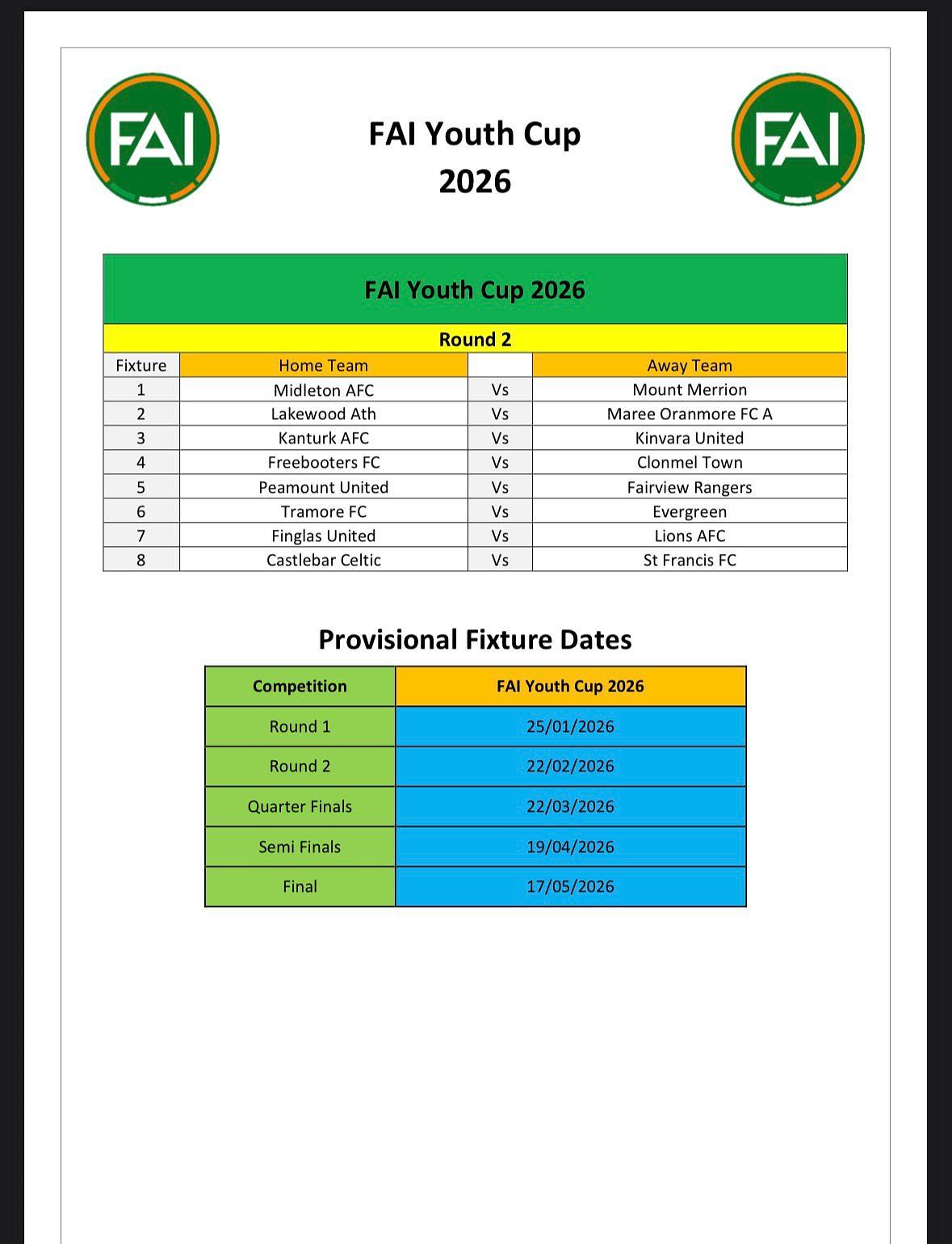 FAI

FAI Youth Cup
2026

FAI

FAI Youth Cup 2026

Round 2

| Fixture | Home Team | | Away Team |
|---|---|---|---|
| 1 | Midleton AFC | Vs | Mount Merrion |
| 2 | Lakewood Ath | Vs | Maree Oranmore FC A |
| 3 | Kanturk AFC | Vs | Kinvara United |
| 4 | Freebooters FC | Vs | Clonmel Town |
| 5 | Peamount United | Vs | Fairview Rangers |
| 6 | Tramore FC | Vs | Evergreen |
| 7 | Finglas United | Vs | Lions AFC |
| 8 | Castlebar Celtic | Vs | St Francis FC |

Provisional Fixture Dates

| Competition | FAI Youth Cup 2026 |
|---|---|
| Round 1 | 25/01/2026 |
| Round 2 | 22/02/2026 |
| Quarter Finals | 22/03/2026 |
| Semi Finals | 19/04/2026 |
| Final | 17/05/2026 |